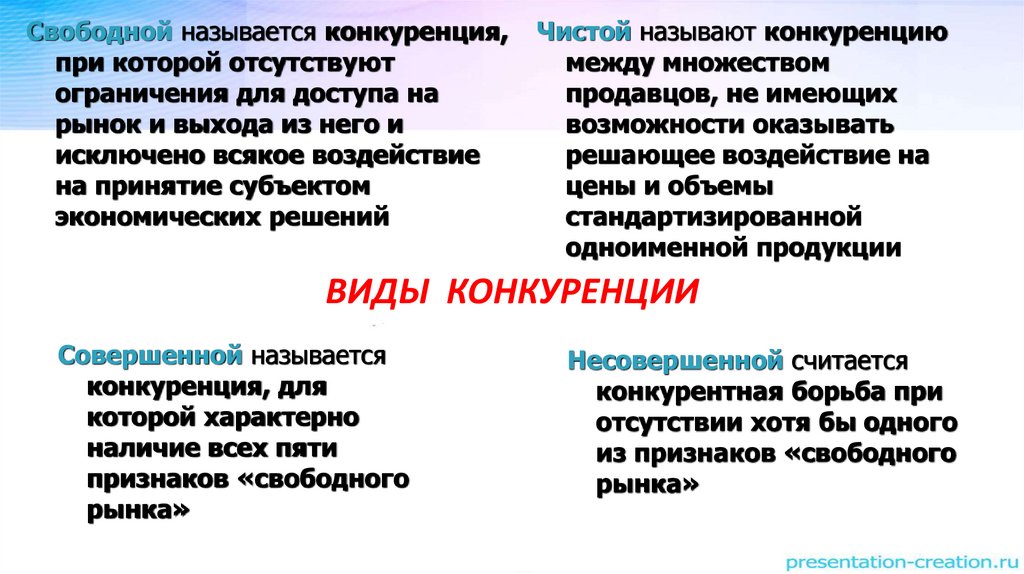 Свободной называется конкуренция, при которой отсутствуют ограничения для доступа на рынок и выхода из него и исключено всякое воздействие на принятие субъектом экономических решений

Чистой называют конкуренцию между множеством продавцов, не имеющих возможности оказывать решающее воздействие на цены и объемы стандартизированной одноименной продукции

ВИДЫ КОНКУРЕНЦИИ

Совершенной называется конкуренция, для которой характерно наличие всех пяти признаков «свободного рынка»

Несовершенной считается конкурентная борьба при отсутствии хотя бы одного из признаков «свободного рынка»

presentation-creation.ru